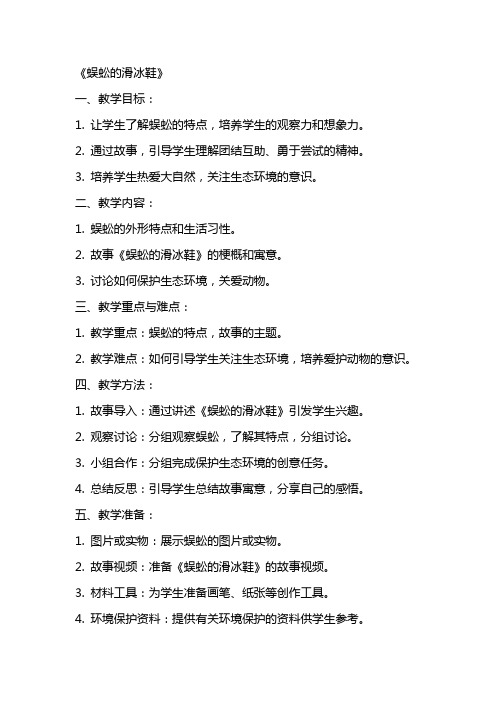 《蜈蚣的滑冰鞋》

一、教学目标：

1. 让学生了解蜈蚣的特点，培养学生的观察力和想象力。

2. 通过故事，引导学生理解团结互助、勇于尝试的精神。

3. 培养学生热爱大自然，关注生态环境的意识。

二、教学内容：

1. 蜈蚣的外形特点和生活习性。

2. 故事《蜈蚣的滑冰鞋》的梗概和寓意。

3. 讨论如何保护生态环境，关爱动物。

三、教学重点与难点：

1. 教学重点：蜈蚣的特点，故事的主题。

2. 教学难点：如何引导学生关注生态环境，培养爱护动物的意识。

四、教学方法：

1. 故事导入：通过讲述《蜈蚣的滑冰鞋》引发学生兴趣。

2. 观察讨论：分组观察蜈蚣，了解其特点，分组讨论。

3. 小组合作：分组完成保护生态环境的创意任务。

4. 总结反思：引导学生总结故事寓意，分享自己的感悟。

五、教学准备：

1. 图片或实物：展示蜈蚣的图片或实物。

2. 故事视频：准备《蜈蚣的滑冰鞋》的故事视频。

3. 材料工具：为学生准备画笔、纸张等创作工具。

4. 环境保护资料：提供有关环境保护的资料供学生参考。